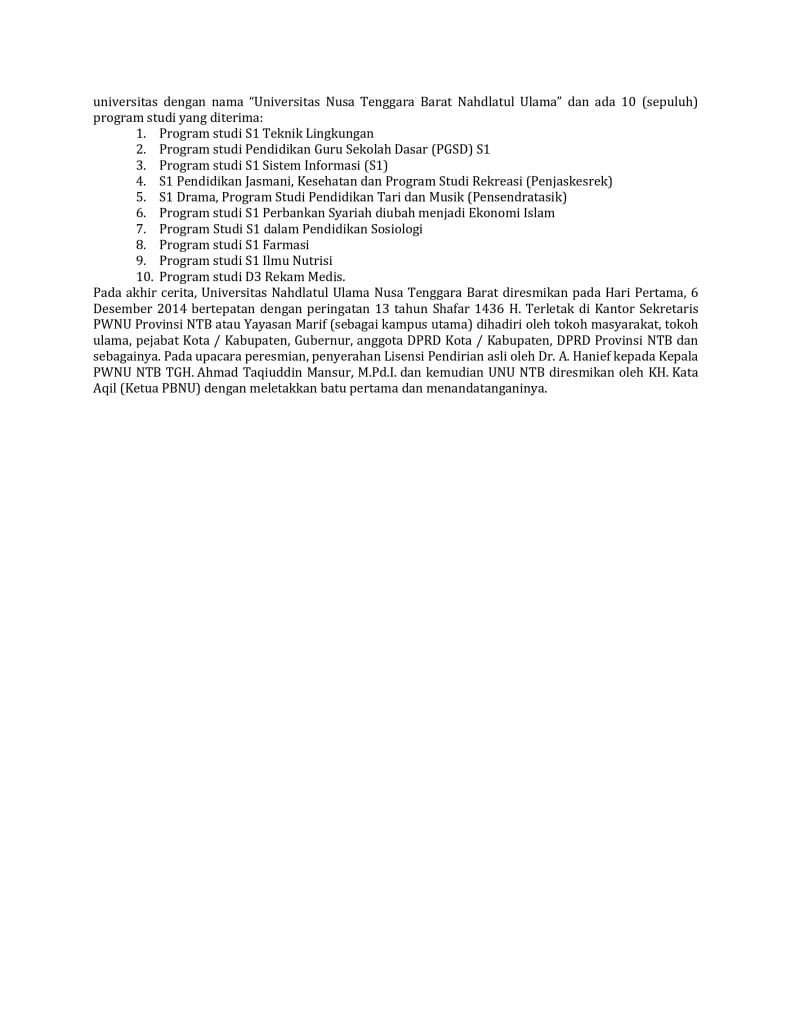 universitas dengan nama "Universitas Nusa Tenggara Barat Nahdlatul Ulama" dan ada 10 (sepuluh) program studi yang diterima:

1. Program studi S1 Teknik Lingkungan
2. Program studi Pendidikan Guru Sekolah Dasar (PGSD) S1
3. Program studi S1 Sistem Informasi (S1)
4. S1 Pendidikan Jasmani, Kesehatan dan Program Studi Rekreasi (Penjaskesrek)
5. S1 Drama, Program Studi Pendidikan Tari dan Musik (Pensendratasik)
6. Program studi S1 Perbankan Syariah diubah menjadi Ekonomi Islam
7. Program Studi S1 dalam Pendidikan Sosiologi
8. Program studi S1 Farmasi
9. Program studi S1 Ilmu Nutrisi
10. Program studi D3 Rekam Medis.

Pada akhir cerita, Universitas Nahdlatul Ulama Nusa Tenggara Barat diresmikan pada Hari Pertama, 6 Desember 2014 bertepatan dengan peringatan 13 tahun Shafar 1436 H. Terletak di Kantor Sekretaris PWNU Provinsi NTB atau Yayasan Marif (sebagai kampus utama) dihadiri oleh tokoh masyarakat, tokoh ulama, pejabat Kota / Kabupaten, Gubernur, anggota DPRD Kota / Kabupaten, DPRD Provinsi NTB dan sebagainya. Pada upacara peresmian, penyerahan Lisensi Pendirian asli oleh Dr. A. Hanief kepada Kepala PWNU NTB TGH. Ahmad Taqiuddin Mansur, M.Pd.I. dan kemudian UNU NTB diresmikan oleh KH. Kata Aqil (Ketua PBNU) dengan meletakkan batu pertama dan menandatanganinya.